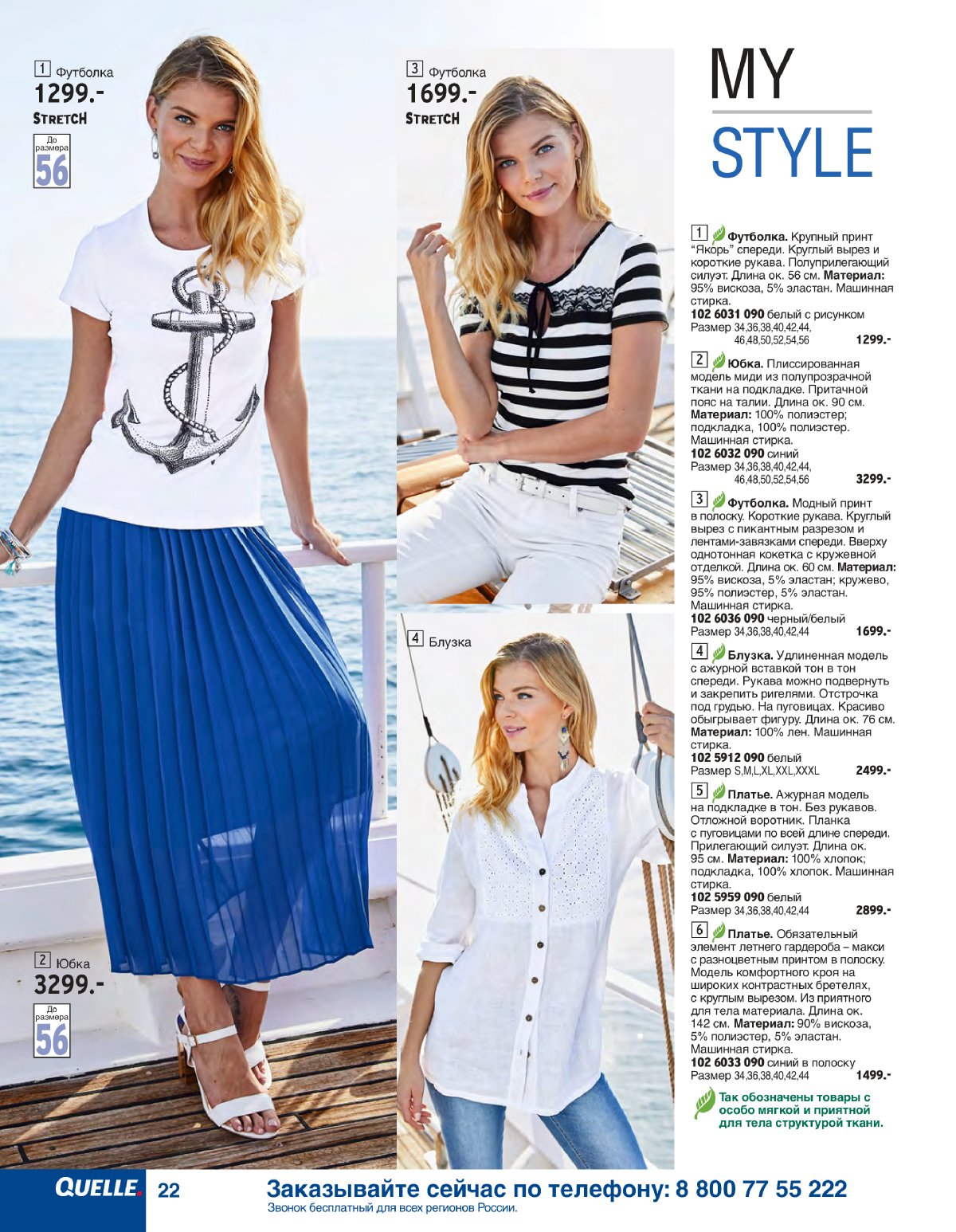 1 Футболка
1299.-
STRETCH
До размера
56

2 Юбка
3299.-
До размера
56

3 Футболка
1699.-
STRETCH

4 Блузка

MY
STYLE

1 Футболка. Крупный принт "Якорь" спереди. Круглый вырез и короткие рукава. Полуприлегающий силуэт. Длина ок. 56 см. Материал: 95% вискоза, 5% эластан. Машинная стирка.
102 6031 090 белый с рисунком
Размер 34,36,38,40,42,44, 46,48,50,52,54,56 1299.-

2 Юбка. Плиссированная модель миди из полупрозрачной ткани на подкладке. Притачной пояс на талии. Длина ок. 90 см. Материал: 100% полиэстер; подкладка, 100% полиэстер. Машинная стирка.
102 6032 090 синий
Размер 34,36,38,40,42,44, 46,48,50,52,54,56 3299.-

3 Футболка. Модный принт в полоску. Короткие рукава. Круглый вырез с пикантным разрезом и лентами-завязками спереди. Вверху однотонная кокетка с кружевной отделкой. Длина ок. 60 см. Материал: 95% вискоза, 5% эластан; кружево, 95% полиэстер, 5% эластан. Машинная стирка.
102 6036 090 черный/белый
Размер 34,36,38,40,42,44 1699.-

4 Блузка. Удлиненная модель с ажурной вставкой тон в тон спереди. Рукава можно подвернуть и закрепить ригелями. Отстрочка под грудью. На пуговицах. Красиво обыгрывает фигуру. Длина ок. 76 см. Материал: 100% лен. Машинная стирка.
102 5912 090 белый
Размер S,M,L,XL,XXL,XXXL 2499.-

5 Платье. Ажурная модель на подкладке в тон. Без рукавов. Отложной воротник. Планка с пуговицами по всей длине спереди. Прилегающий силуэт. Длина ок. 95 см. Материал: 100% хлопок; подкладка, 100% хлопок. Машинная стирка.
102 5959 090 белый
Размер 34,36,38,40,42,44 2899.-

6 Платье. Обязательный элемент летнего гардероба – макси с разноцветным принтом в полоску. Модель комфортного кроя на широких контрастных бретелях, с круглым вырезом. Из приятного для тела материала. Длина ок. 142 см. Материал: 90% вискоза, 5% полиэстер, 5% эластан. Машинная стирка.
102 6033 090 синий в полоску
Размер 34,36,38,40,42,44 1499.-

Так обозначены товары с особо мягкой и приятной для тела структурой ткани.

QUELLE. 22 Заказывайте сейчас по телефону: 8 800 77 55 222
Звонок бесплатный для всех регионов России.